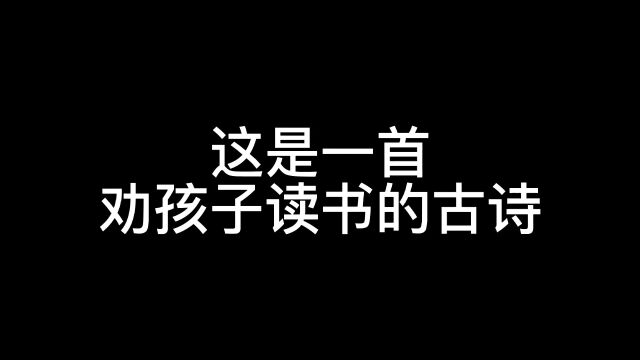 这是一首
劝孩子读书的古诗